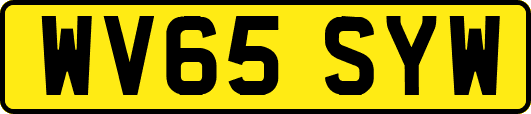 WV65 SYW